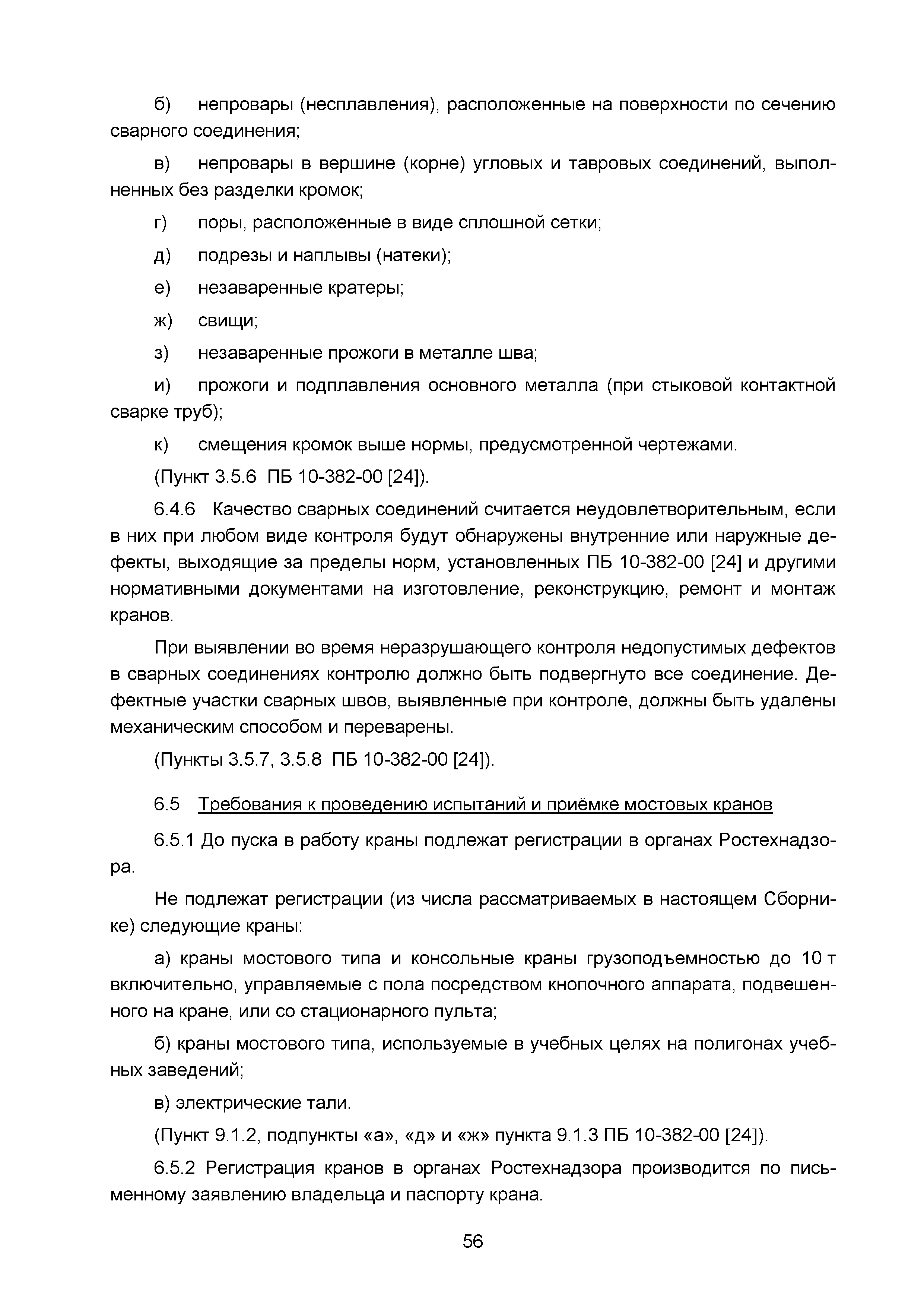 б) непровары (несплавления), расположенные на поверхности по сечению сварного соединения;

в) непровары в вершине (корне) угловых и тавровых соединений, выполненных без разделки кромок;

г) поры, расположенные в виде сплошной сетки;

д) подрезы и наплывы (натеки);

е) незаваренные кратеры;

ж) свищи;

з) незаваренные прожоги в металле шва;

и) прожоги и подплавления основного металла (при стыковой контактной сварке труб);

к) смещения кромок выше нормы, предусмотренной чертежами.

(Пункт 3.5.6 ПБ 10-382-00 [24]).

6.4.6 Качество сварных соединений считается неудовлетворительным, если в них при любом виде контроля будут обнаружены внутренние или наружные дефекты, выходящие за пределы норм, установленных ПБ 10-382-00 [24] и другими нормативными документами на изготовление, реконструкцию, ремонт и монтаж кранов.

При выявлении во время неразрушающего контроля недопустимых дефектов в сварных соединениях контролю должно быть подвергнуто все соединение. Дефектные участки сварных швов, выявленные при контроле, должны быть удалены механическим способом и переварены.

(Пункты 3.5.7, 3.5.8 ПБ 10-382-00 [24]).

6.5 Требования к проведению испытаний и приёмке мостовых кранов

6.5.1 До пуска в работу краны подлежат регистрации в органах Ростехнадзора.

Не подлежат регистрации (из числа рассматриваемых в настоящем Сборнике) следующие краны:

а) краны мостового типа и консольные краны грузоподъемностью до 10 т включительно, управляемые с пола посредством кнопочного аппарата, подвешенного на кране, или со стационарного пульта;

б) краны мостового типа, используемые в учебных целях на полигонах учебных заведений;

в) электрические тали.

(Пункт 9.1.2, подпункты «а», «д» и «ж» пункта 9.1.3 ПБ 10-382-00 [24]).

6.5.2 Регистрация кранов в органах Ростехнадзора производится по письменному заявлению владельца и паспорту крана.

56